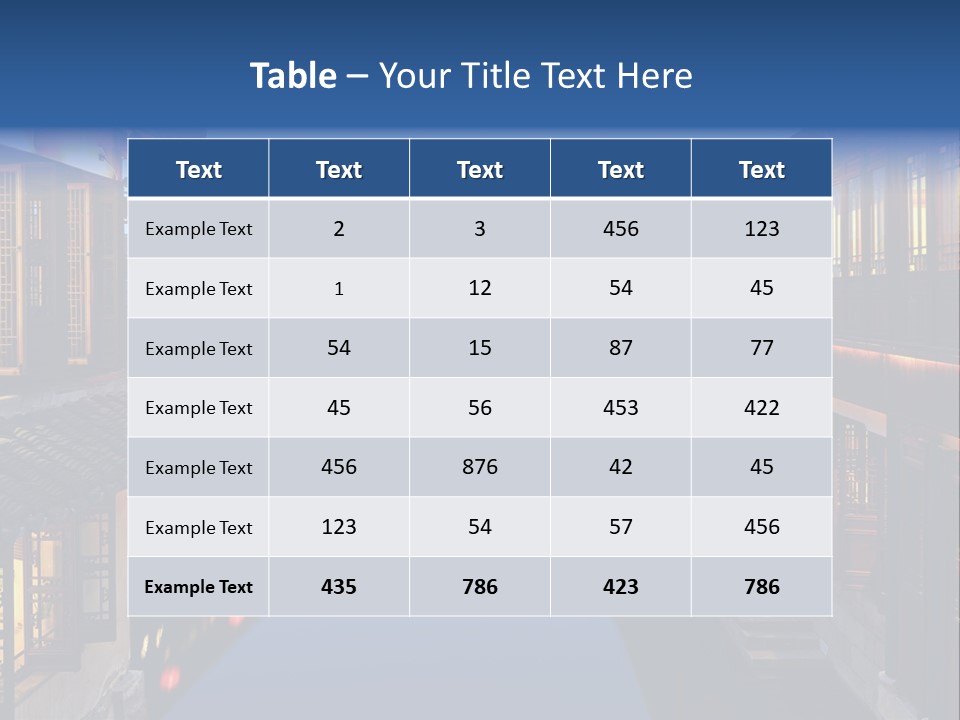 Table – Your Title Text Here

| Text | Text | Text | Text | Text |
|---|---|---|---|---|
| Example Text | 2 | 3 | 456 | 123 |
| Example Text | 1 | 12 | 54 | 45 |
| Example Text | 54 | 15 | 87 | 77 |
| Example Text | 45 | 56 | 453 | 422 |
| Example Text | 456 | 876 | 42 | 45 |
| Example Text | 123 | 54 | 57 | 456 |
| Example Text | 435 | 786 | 423 | 786 |